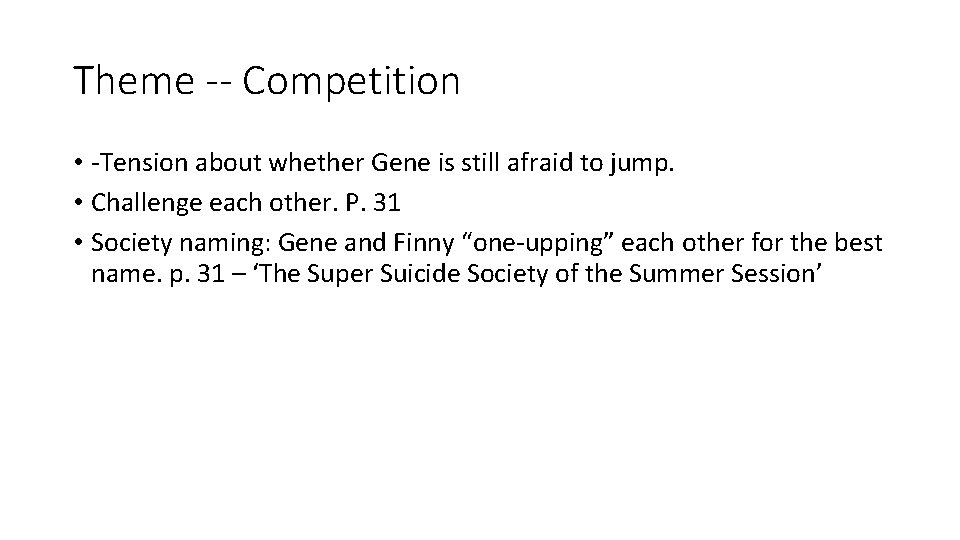 Theme -- Competition

• -Tension about whether Gene is still afraid to jump.
• Challenge each other. P. 31
• Society naming: Gene and Finny “one-upping” each other for the best name. p. 31 – ‘The Super Suicide Society of the Summer Session’